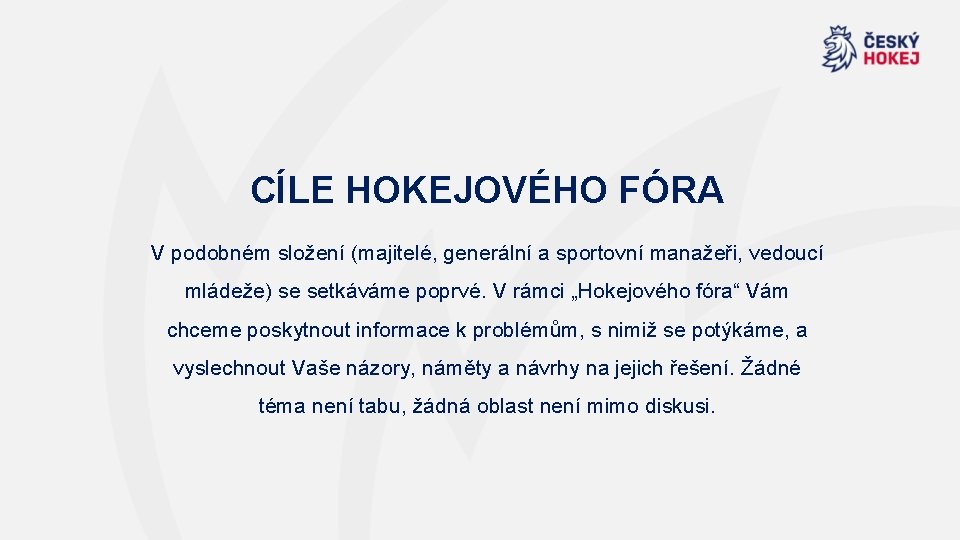 ČESKÝ HOKEJ

CÍLE HOKEJOVÉHO FÓRA

V podobném složení (majitelé, generální a sportovní manažeři, vedoucí mládeže) se setkáváme poprvé. V rámci „Hokejového fóra“ Vám chceme poskytnout informace k problémům, s nimiž se potýkáme, a vyslechnout Vaše názory, náměty a návrhy na jejich řešení. Žádné téma není tabu, žádná oblast není mimo diskusi.